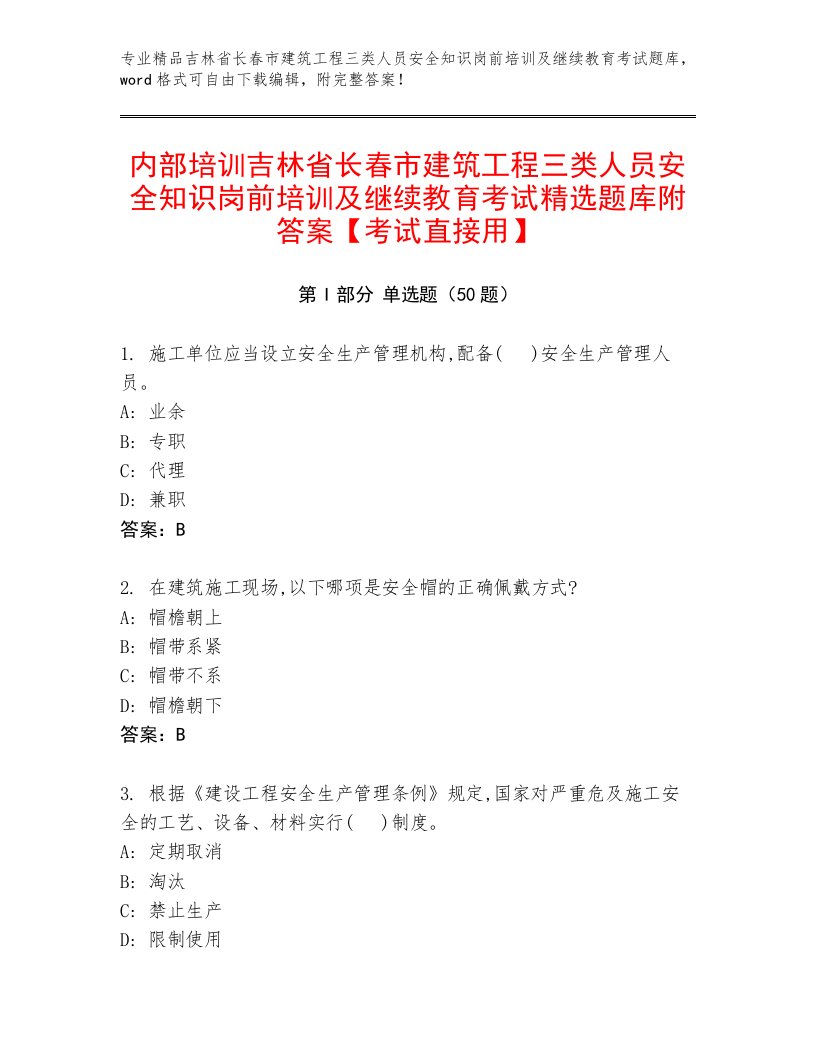 专业精品吉林省长春市建筑工程三类人员安全知识岗前培训及继续教育考试题库，word格式可自由下载编辑，附完整答案！

内部培训吉林省长春市建筑工程三类人员安全知识岗前培训及继续教育考试精选题库附答案【考试直接用】

第Ⅰ部分 单选题（50题）

1. 施工单位应当设立安全生产管理机构,配备(　)安全生产管理人员。
A: 业余
B: 专职
C: 代理
D: 兼职
答案：B

2. 在建筑施工现场,以下哪项是安全帽的正确佩戴方式?
A: 帽檐朝上
B: 帽带系紧
C: 帽带不系
D: 帽檐朝下
答案：B

3. 根据《建设工程安全生产管理条例》规定,国家对严重危及施工安全的工艺、设备、材料实行(　)制度。
A: 定期取消
B: 淘汰
C: 禁止生产
D: 限制使用